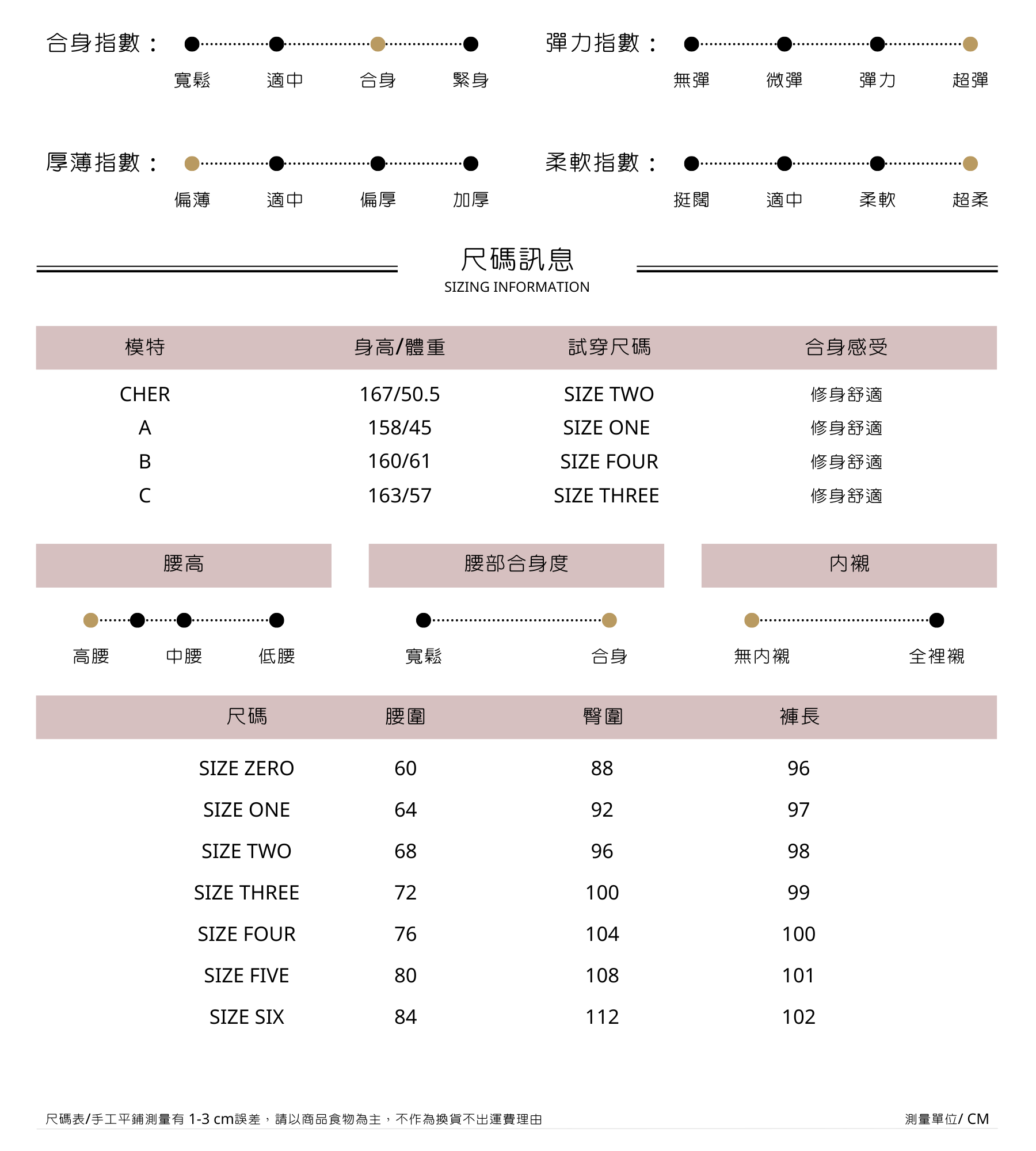 合身指數：
寬鬆 適中 合身 緊身

彈力指數：
無彈 微彈 彈力 超彈

厚薄指數：
偏薄 適中 偏厚 加厚

柔軟指數：
挺闊 適中 柔軟 超柔

尺碼訊息
SIZING INFORMATION

| 模特 | 身高/體重 | 試穿尺碼 | 合身感受 |
|---|---|---|---|
| CHER | 167/50.5 | SIZE TWO | 修身舒適 |
| A | 158/45 | SIZE ONE | 修身舒適 |
| B | 160/61 | SIZE FOUR | 修身舒適 |
| C | 163/57 | SIZE THREE | 修身舒適 |

腰高
高腰 中腰 低腰

腰部合身度
寬鬆 合身

內襯
無內襯 全裡襯

| 尺碼 | 腰圍 | 臀圍 | 褲長 |
|---|---|---|---|
| SIZE ZERO | 60 | 88 | 96 |
| SIZE ONE | 64 | 92 | 97 |
| SIZE TWO | 68 | 96 | 98 |
| SIZE THREE | 72 | 100 | 99 |
| SIZE FOUR | 76 | 104 | 100 |
| SIZE FIVE | 80 | 108 | 101 |
| SIZE SIX | 84 | 112 | 102 |

尺碼表/手工平鋪測量有 1-3 cm誤差，請以商品食物為主，不作為換貨不出運費理由

測量單位/ CM